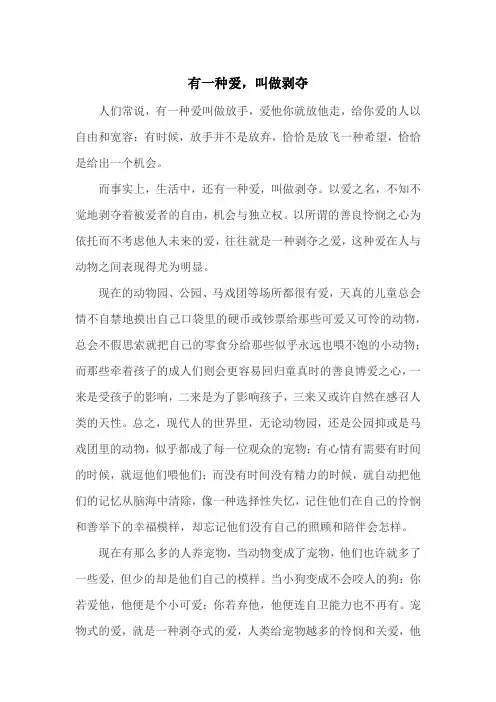 有一种爱，叫做剥夺

人们常说，有一种爱叫做放手，爱他你就放他走，给你爱的人以自由和宽容；有时候，放手并不是放弃，恰恰是放飞一种希望，恰恰是给出一个机会。

而事实上，生活中，还有一种爱，叫做剥夺。以爱之名，不知不觉地剥夺着被爱者的自由，机会与独立权。以所谓的善良怜悯之心为依托而不考虑他人未来的爱，往往就是一种剥夺之爱，这种爱在人与动物之间表现得尤为明显。

现在的动物园、公园、马戏团等场所都很有爱，天真的儿童总会情不自禁地摸出自己口袋里的硬币或钞票给那些可爱又可怜的动物，总会不假思索就把自己的零食分给那些似乎永远也喂不饱的小动物；而那些牵着孩子的成人们则会更容易回归童真时的善良博爱之心，一来是受孩子的影响，二来是为了影响孩子，三来又或许自然在感召人类的天性。总之，现代人的世界里，无论动物园，还是公园抑或是马戏团里的动物，似乎都成了每一位观众的宠物：有心情有需要有时间的时候，就逗他们喂他们；而没有时间没有精力的时候，就自动把他们的记忆从脑海中清除，像一种选择性失忆，记住他们在自己的怜悯和善举下的幸福模样，却忘记他们没有自己的照顾和陪伴会怎样。

现在有那么多的人养宠物，当动物变成了宠物，他们也许就多了一些爱，但少的却是他们自己的模样。当小狗变成不会咬人的狗：你若爱他，他便是个小可爱；你若弃他，他便连自卫能力也不再有。宠物式的爱，就是一种剥夺式的爱，人类给宠物越多的怜悯和关爱，他